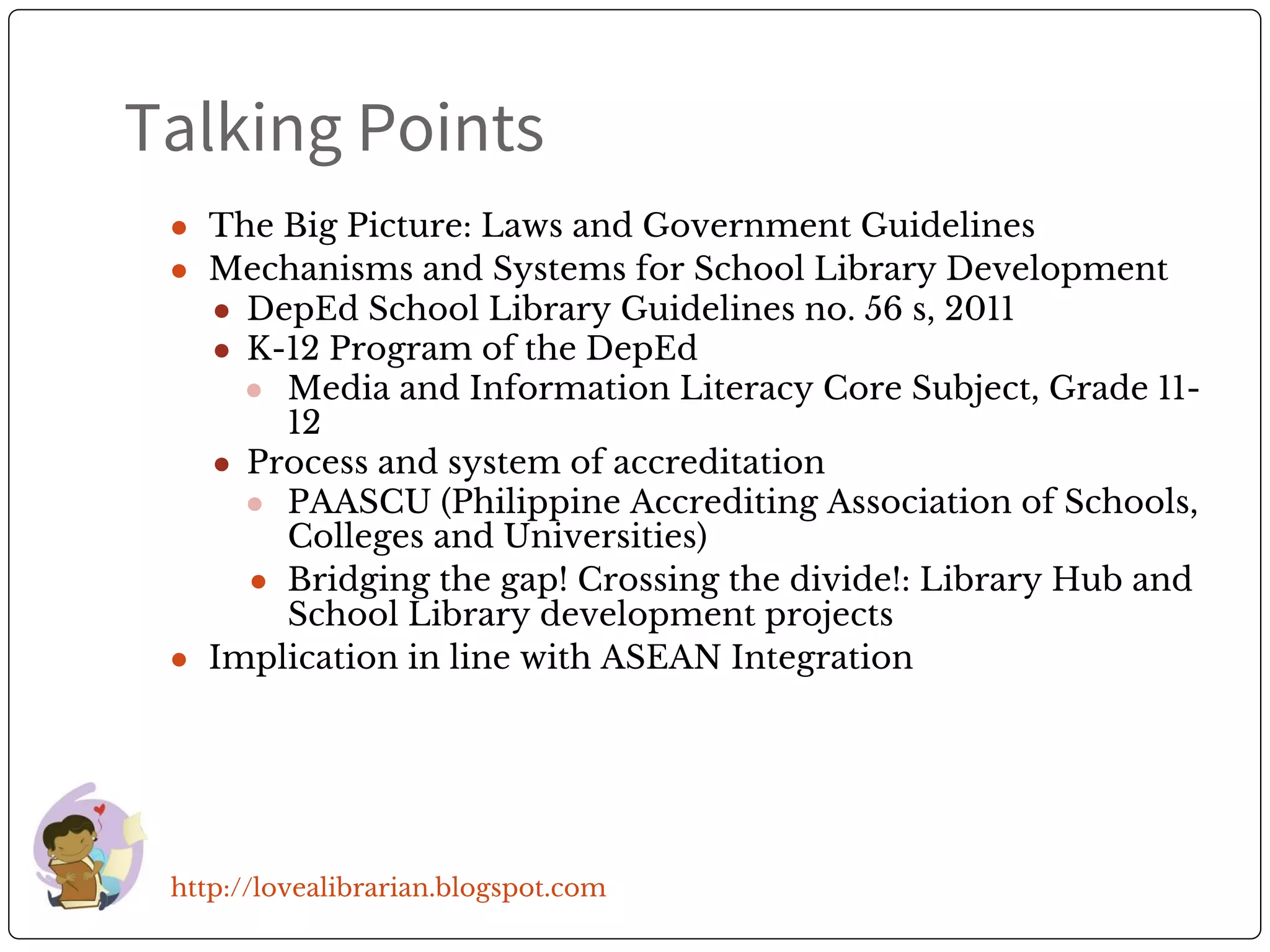 Talking Points

- The Big Picture: Laws and Government Guidelines
- Mechanisms and Systems for School Library Development
  - DepEd School Library Guidelines no. 56 s, 2011
  - K-12 Program of the DepEd
    - Media and Information Literacy Core Subject, Grade 11-12
  - Process and system of accreditation
    - PAASCU (Philippine Accrediting Association of Schools, Colleges and Universities)
    - Bridging the gap! Crossing the divide!: Library Hub and School Library development projects
- Implication in line with ASEAN Integration

http://lovealibrarian.blogspot.com